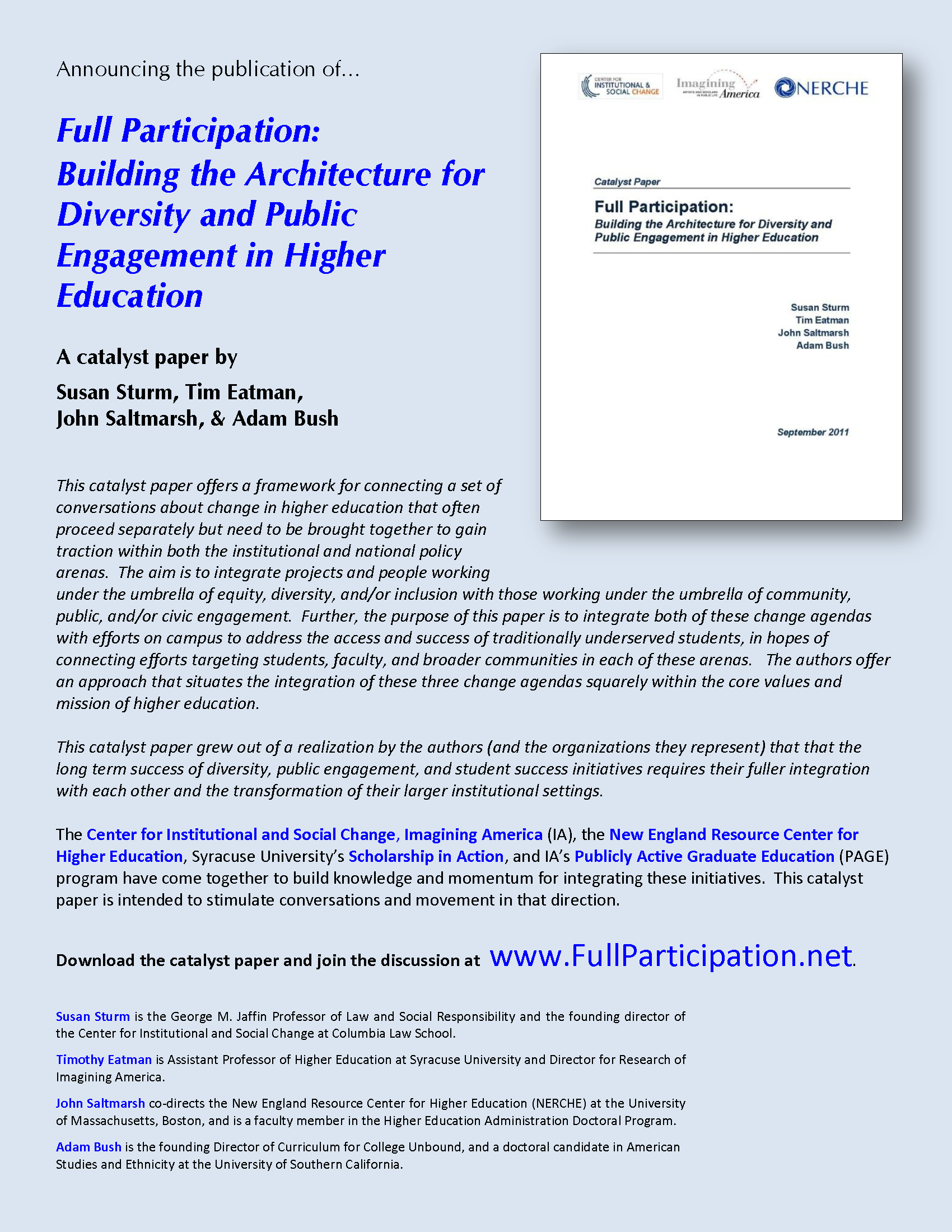 Announcing the publication of…

Full Participation: Building the Architecture for Diversity and Public Engagement in Higher Education

A catalyst paper by

Susan Sturm, Tim Eatman, John Saltmarsh, & Adam Bush

CENTER FOR INSTITUTIONAL & SOCIAL CHANGE

Imagining America ARTISTS AND SCHOLARS IN PUBLIC LIFE

NERCHE

Catalyst Paper

Full Participation:

Building the Architecture for Diversity and Public Engagement in Higher Education

Susan Sturm
Tim Eatman
John Saltmarsh
Adam Bush

September 2011

This catalyst paper offers a framework for connecting a set of conversations about change in higher education that often proceed separately but need to be brought together to gain traction within both the institutional and national policy arenas. The aim is to integrate projects and people working under the umbrella of equity, diversity, and/or inclusion with those working under the umbrella of community, public, and/or civic engagement. Further, the purpose of this paper is to integrate both of these change agendas with efforts on campus to address the access and success of traditionally underserved students, in hopes of connecting efforts targeting students, faculty, and broader communities in each of these arenas. The authors offer an approach that situates the integration of these three change agendas squarely within the core values and mission of higher education.

This catalyst paper grew out of a realization by the authors (and the organizations they represent) that that the long term success of diversity, public engagement, and student success initiatives requires their fuller integration with each other and the transformation of their larger institutional settings.

The Center for Institutional and Social Change, Imagining America (IA), the New England Resource Center for Higher Education, Syracuse University's Scholarship in Action, and IA's Publicly Active Graduate Education (PAGE) program have come together to build knowledge and momentum for integrating these initiatives. This catalyst paper is intended to stimulate conversations and movement in that direction.

Download the catalyst paper and join the discussion at www.FullParticipation.net.

Susan Sturm is the George M. Jaffin Professor of Law and Social Responsibility and the founding director of the Center for Institutional and Social Change at Columbia Law School.

Timothy Eatman is Assistant Professor of Higher Education at Syracuse University and Director for Research of Imagining America.

John Saltmarsh co-directs the New England Resource Center for Higher Education (NERCHE) at the University of Massachusetts, Boston, and is a faculty member in the Higher Education Administration Doctoral Program.

Adam Bush is the founding Director of Curriculum for College Unbound, and a doctoral candidate in American Studies and Ethnicity at the University of Southern California.